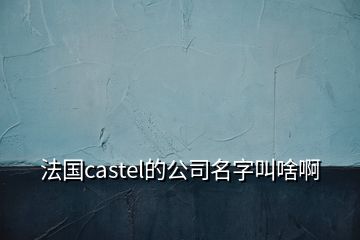 法国castel的公司名字叫啥啊